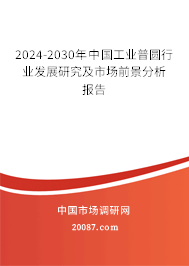 2024-2030年中国工业普圆行业发展研究及市场前景分析报告

中国市场调研网

20087.com